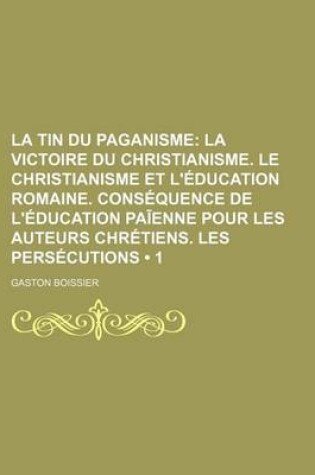 LA TIN DU PAGANISME: LA VICTOIRE DU CHRISTIANISME. LE CHRISTIANISME ET L'ÉDUCATION ROMAINE. CONSÉQUENCE DE L'ÉDUCATION PAÏENNE POUR LES AUTEURS CHRÉTIENS. LES PERSÉCUTIONS • 1

GASTON BOISSIER